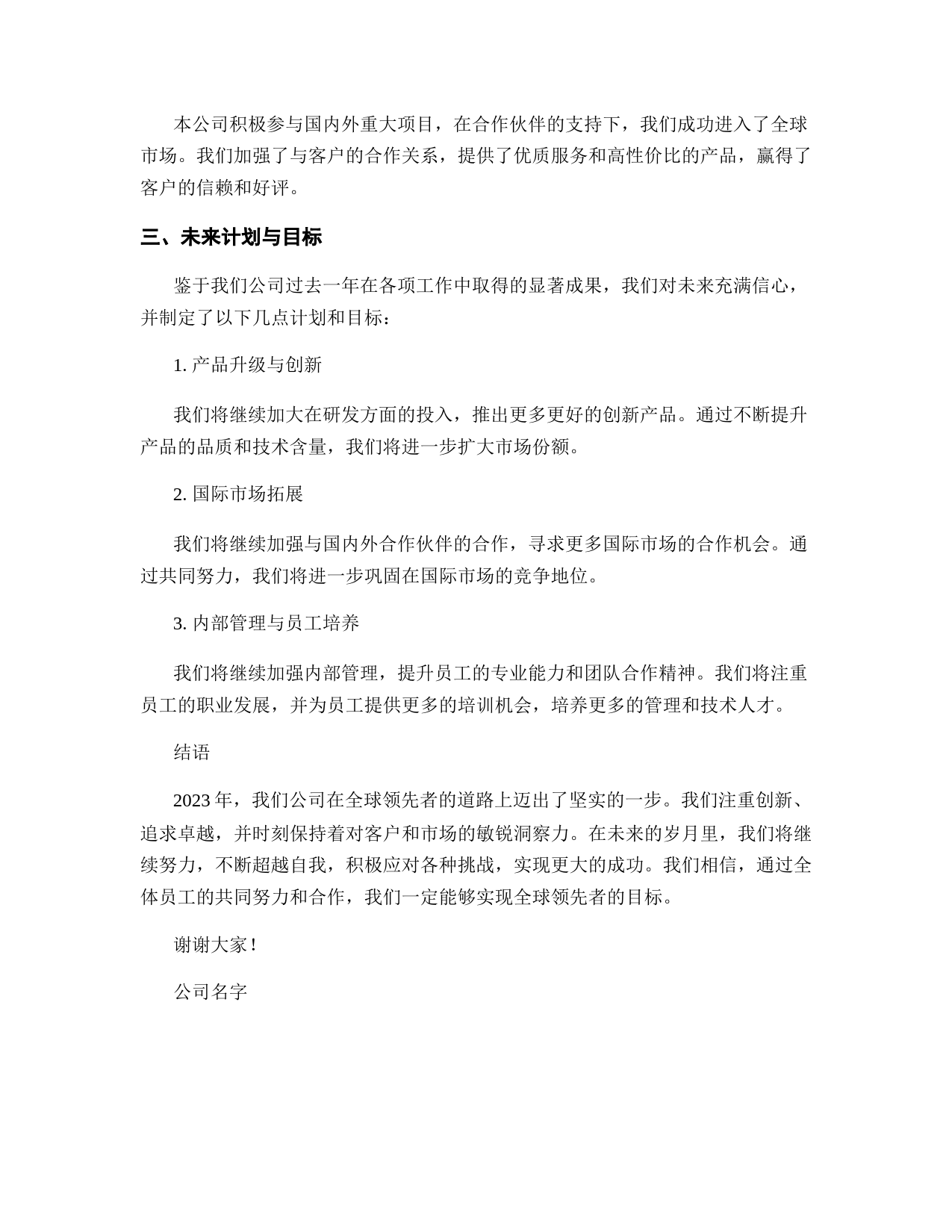 本公司积极参与国内外重大项目，在合作伙伴的支持下，我们成功进入了全球市场。我们加强了与客户的合作关系，提供了优质服务和高性价比的产品，赢得了客户的信赖和好评。

三、未来计划与目标

鉴于我们公司过去一年在各项工作中取得的显著成果，我们对未来充满信心，并制定了以下几点计划和目标：

1. 产品升级与创新

我们将继续加大在研发方面的投入，推出更多更好的创新产品。通过不断提升产品的品质和技术含量，我们将进一步扩大市场份额。

2. 国际市场拓展

我们将继续加强与国内外合作伙伴的合作，寻求更多国际市场的合作机会。通过共同努力，我们将进一步巩固在国际市场的竞争地位。

3. 内部管理与员工培养

我们将继续加强内部管理，提升员工的专业能力和团队合作精神。我们将注重员工的职业发展，并为员工提供更多的培训机会，培养更多的管理和技术人才。

结语

2023 年，我们公司在全球领先者的道路上迈出了坚实的一步。我们注重创新、追求卓越，并时刻保持着对客户和市场的敏锐洞察力。在未来的岁月里，我们将继续努力，不断超越自我，积极应对各种挑战，实现更大的成功。我们相信，通过全体员工的共同努力和合作，我们一定能够实现全球领先者的目标。

谢谢大家！

公司名字